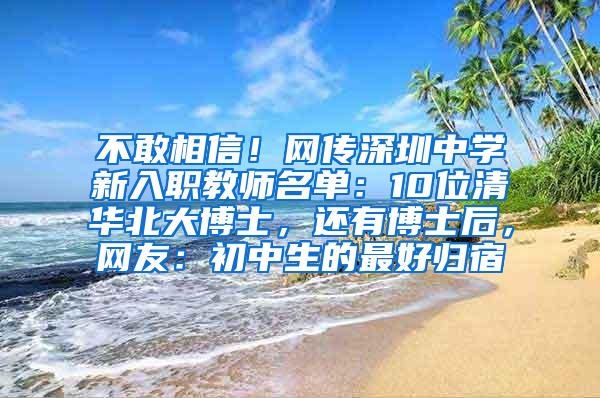 不敢相信！网传深圳中学新入职教师名单：10位清华北大博士，还有博士后，网友：初中生的最好归宿